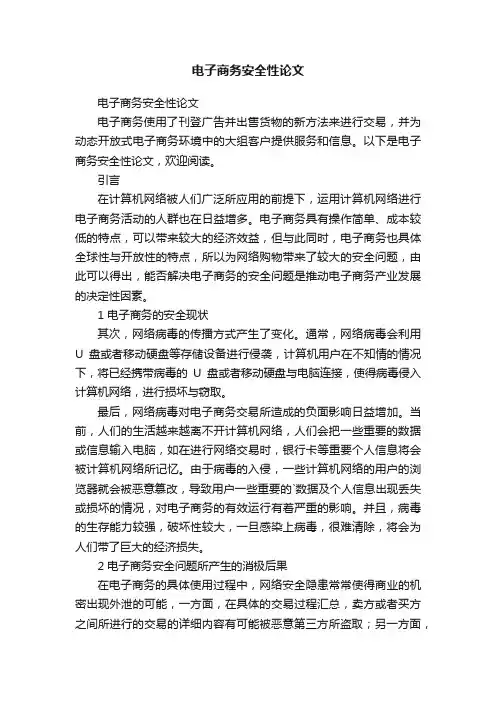 电子商务安全性论文

电子商务安全性论文

电子商务使用了刊登广告并出售货物的新方法来进行交易，并为动态开放式电子商务环境中的大组客户提供服务和信息。以下是电子商务安全性论文，欢迎阅读。

引言

在计算机网络被人们广泛所应用的前提下，运用计算机网络进行电子商务活动的人群也在日益增多。电子商务具有操作简单、成本较低的特点，可以带来较大的经济效益，但与此同时，电子商务也具体全球性与开放性的特点，所以为网络购物带来了较大的安全问题，由此可以得出，能否解决电子商务的安全问题是推动电子商务产业发展的决定性因素。

1 电子商务的安全现状

其次，网络病毒的传播方式产生了变化。通常，网络病毒会利用 U 盘或者移动硬盘等存储设备进行侵袭，计算机用户在不知情的情况下，将已经携带病毒的 U 盘或者移动硬盘与电脑连接，使得病毒侵入计算机网络，进行损坏与窃取。

最后，网络病毒对电子商务交易所造成的负面影响日益增加。当前，人们的生活越来越离不开计算机网络，人们会把一些重要的数据或信息输入电脑，如在进行网络交易时，银行卡等重要个人信息将会被计算机网络所记忆。由于病毒的入侵，一些计算机网络的用户的浏览器就会被恶意篡改，导致用户一些重要的`数据及个人信息出现丢失或损坏的情况，对电子商务的有效运行有着严重的影响。并且，病毒的生存能力较强，破坏性较大，一旦感染上病毒，很难清除，将会为人们带了巨大的经济损失。

2 电子商务安全问题所产生的消极后果

在电子商务的具体使用过程中，网络安全隐患常常使得商业的机密出现外泄的可能，一方面，在具体的交易过程汇总，卖方或者买方之间所进行的交易的详细内容有可能被恶意第三方所盗取；另一方面，